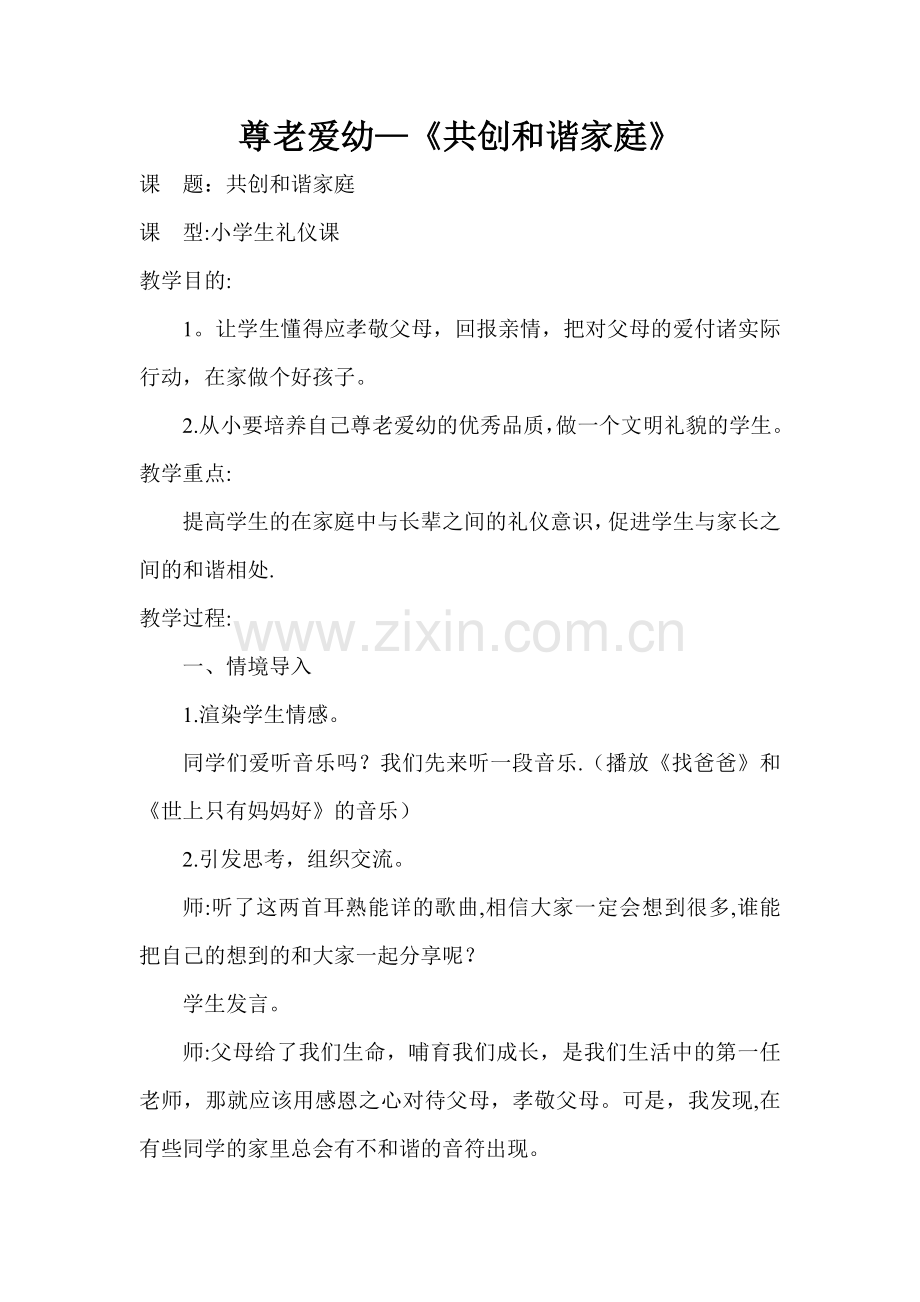 尊老爱幼—《共创和谐家庭》

课　题：共创和谐家庭

课　型:小学生礼仪课

教学目的:

1。让学生懂得应孝敬父母，回报亲情，把对父母的爱付诸实际行动，在家做个好孩子。

2.从小要培养自己尊老爱幼的优秀品质，做一个文明礼貌的学生。

教学重点:

提高学生的在家庭中与长辈之间的礼仪意识，促进学生与家长之间的和谐相处.

教学过程:

www.zixin.com.cn

一、情境导入

1.渲染学生情感。

同学们爱听音乐吗？我们先来听一段音乐.（播放《找爸爸》和《世上只有妈妈好》的音乐）

2.引发思考，组织交流。

师:听了这两首耳熟能详的歌曲,相信大家一定会想到很多,谁能把自己的想到的和大家一起分享呢？

学生发言。

师:父母给了我们生命，哺育我们成长，是我们生活中的第一任老师，那就应该用感恩之心对待父母，孝敬父母。可是，我发现,在有些同学的家里总会有不和谐的音符出现。